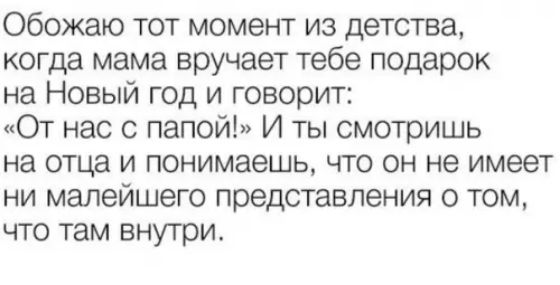 Обожаю тот момент из детства, когда мама вручает тебе подарок на Новый год и говорит: «От нас с папой!» И ты смотришь на отца и понимаешь, что он не имеет ни малейшего представления о том, что там внутри.